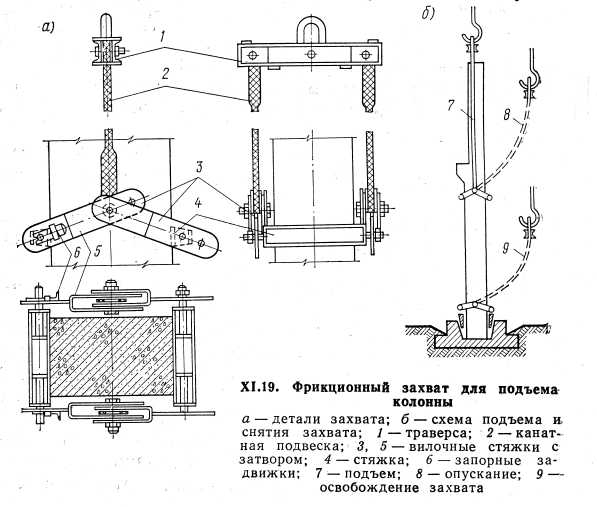 а)

1

2

3

4

6

5

б)

7

8

9

XI.19. Фрикционный захват для подъема колонны

а — детали захвата; б — схема подъема и снятия захвата; 1 — траверса; 2 — канатная подвеска; 3, 5 — вилочные стяжки с затвором; 4 — стяжка; 6 — запорные задвижки; 7 — подъем; 8 — опускание; 9 — освобождение захвата